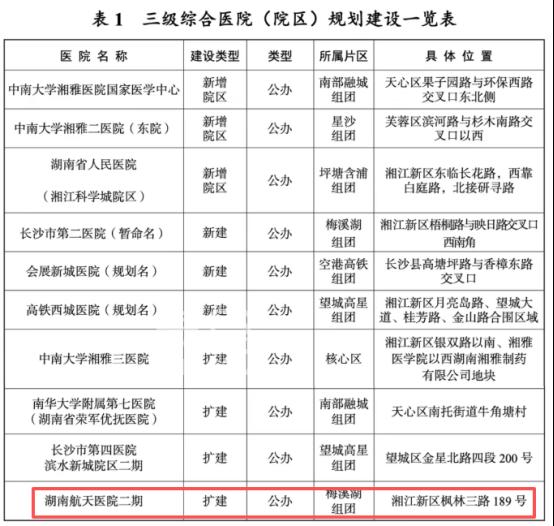 表 1　三级综合医院（院区）规划建设一览表

| 医院名称 | 建设类型 | 类型 | 所属片区 | 具体位置 |
|---|---|---|---|---|
| 中南大学湘雅医院国家医学中心 | 新增院区 | 公办 | 南部融城组团 | 天心区果子园路与环保西路交叉口东北侧 |
| 中南大学湘雅二医院（东院） | 新增院区 | 公办 | 星沙组团 | 芙蓉区滨河路与杉木南路交叉口以西 |
| 湖南省人民医院（湘江科学城院区） | 新增院区 | 公办 | 坪塘含浦组团 | 湘江新区东临长花路，西靠白庭路，北接研寻路 |
| 长沙市第二医院（暂命名） | 新建 | 公办 | 梅溪湖组团 | 湘江新区梧桐路与映日路交叉口西南角 |
| 会展新城医院（规划名） | 新建 | 公办 | 空港高铁组团 | 长沙县高塘坪路与香樟东路交叉口 |
| 高铁西城医院（规划名） | 新建 | 公办 | 望城高星组团 | 湘江新区月亮岛路、望城大道、桂芳路、金山路合围区域 |
| 中南大学湘雅三医院 | 扩建 | 公办 | 核心区 | 湘江新区银双路以南、湘雅医学院以西湖南湘雅制药有限公司地块 |
| 南华大学附属第七医院（湖南省荣军优抚医院） | 扩建 | 公办 | 南部融城组团 | 天心区南托街道牛角塘村 |
| 长沙市第四医院滨水新城院区二期 | 扩建 | 公办 | 望城高星组团 | 望城区金星北路四段 200 号 |
| 湖南航天医院二期 | 扩建 | 公办 | 梅溪湖组团 | 湘江新区枫林三路 189 号 |